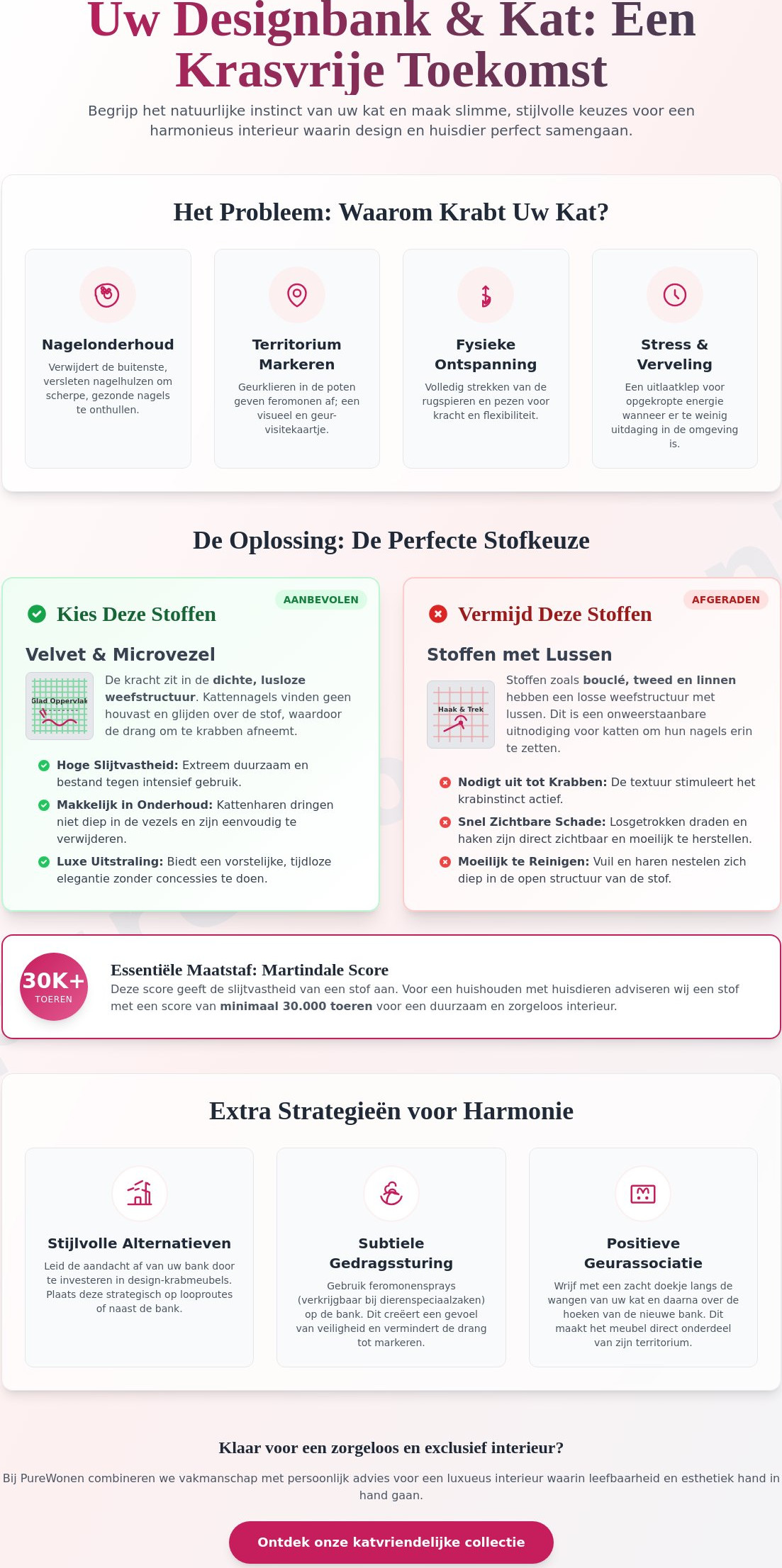 Uw Designbank & Kat: Een Krasvrije Toekomst

Begrijp het natuurlijke instinct van uw kat en maak slimme, stijlvolle keuzes voor een harmonieus interieur waarin design en huisdier perfect samengaan.

Het Probleem: Waarom Krabt Uw Kat?

Nagelonderhoud

Verwijdert de buitenste, versleten nagelhulzen om scherpe, gezonde nagels te onthullen.

Territorium Markeren

Geurklieren in de poten geven feromonen af; een visueel en geur-visitekaartje.

Fysieke Ontspanning

Volledig strekken van de rugspieren en pezen voor kracht en flexibiliteit.

Stress & Verveling

Een uitlaatklep voor opgekropte energie wanneer er te weinig uitdaging in de omgeving is.

De Oplossing: De Perfecte Stofkeuze

AANBEVOLEN

Kies Deze Stoffen

Velvet & Microvezel

Glad Oppervlak

De kracht zit in de dichte, lusloze weefstructuur. Kattennagels vinden geen houvast en glijden over de stof, waardoor de drang om te krabben afneemt.

Hoge Slijtvastheid: Extreem duurzaam en bestand tegen intensief gebruik.

Makkelijk in Onderhoud: Kattenharen dringen niet diep in de vezels en zijn eenvoudig te verwijderen.

Luxe Uitstraling: Biedt een vorstelijke, tijdloze elegantie zonder concessies te doen.

AFGERADEN

Vermijd Deze Stoffen

Stoffen met Lussen

Haak & Trek

Stoffen zoals bouclé, tweed en linnen hebben een losse weefstructuur met lussen. Dit is een onweerstaanbare uitnodiging voor katten om hun nagels erin te zetten.

Nodigt uit tot Krabben: De textuur stimuleert het krabinstinct actief.

Snel Zichtbare Schade: Losgetrokken draden en haken zijn direct zichtbaar en moeilijk te herstellen.

Moeilijk te Reinigen: Vuil en haren nestelen zich diep in de open structuur van de stof.

30K+
TOEREN

Essentiële Maatstaf: Martindale Score

Deze score geeft de slijtvastheid van een stof aan. Voor een huishouden met huisdieren adviseren wij een stof met een score van minimaal 30.000 toeren voor een duurzaam en zorgeloos interieur.

Extra Strategieën voor Harmonie

Stijlvolle Alternatieven

Leid de aandacht af van uw bank door te investeren in design-krabmeubels. Plaats deze strategisch op looproutes of naast de bank.

Subtiele Gedragssturing

Gebruik feromonensprays (verkrijgbaar bij dierenspeciaalzaken) op de bank. Dit creëert een gevoel van veiligheid en vermindert de drang tot markeren.

Positieve Geurassociatie

Wrijf met een zacht doekje langs de wangen van uw kat en daarna over de hoeken van de nieuwe bank. Dit maakt het meubel direct onderdeel van zijn territorium.

Klaar voor een zorgeloos en exclusief interieur?

Bij PureWonen combineren we vakmanschap met persoonlijk advies voor een luxueus interieur waarin leefbaarheid en esthetiek hand in hand gaan.

Ontdek onze katvriendelijke collectie